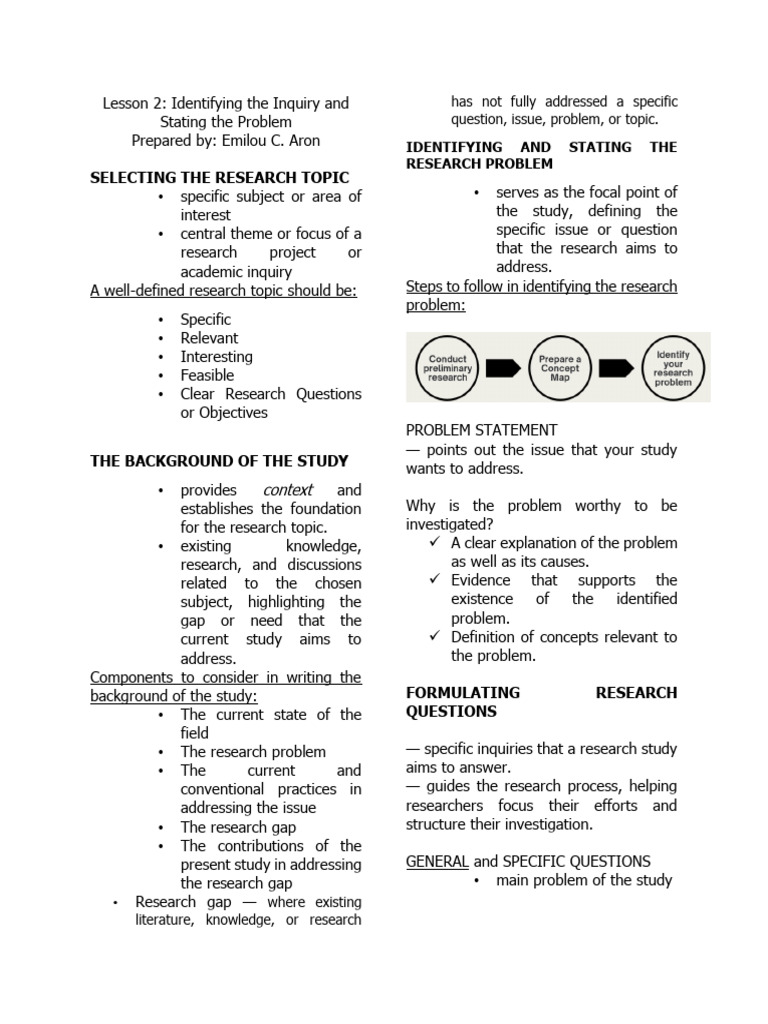 Lesson 2: Identifying the Inquiry and Stating the Problem
Prepared by: Emilou C. Aron

SELECTING THE RESEARCH TOPIC
• specific subject or area of interest
• central theme or focus of a research project or academic inquiry

A well-defined research topic should be:

• Specific
• Relevant
• Interesting
• Feasible
• Clear Research Questions or Objectives

THE BACKGROUND OF THE STUDY
• provides context and establishes the foundation for the research topic.
• existing knowledge, research, and discussions related to the chosen subject, highlighting the gap or need that the current study aims to address.

Components to consider in writing the background of the study:
• The current state of the field
• The research problem
• The current and conventional practices in addressing the issue
• The research gap
• The contributions of the present study in addressing the research gap
• Research gap — where existing literature, knowledge, or research has not fully addressed a specific question, issue, problem, or topic.

IDENTIFYING AND STATING THE RESEARCH PROBLEM
• serves as the focal point of the study, defining the specific issue or question that the research aims to address.

Steps to follow in identifying the research problem:

Conduct preliminary research
Prepare a Concept Map
Identify your research problem

PROBLEM STATEMENT
— points out the issue that your study wants to address.

Why is the problem worthy to be investigated?
✓ A clear explanation of the problem as well as its causes.
✓ Evidence that supports the existence of the identified problem.
✓ Definition of concepts relevant to the problem.

FORMULATING RESEARCH QUESTIONS

— specific inquiries that a research study aims to answer.
— guides the research process, helping researchers focus their efforts and structure their investigation.

GENERAL and SPECIFIC QUESTIONS
• main problem of the study